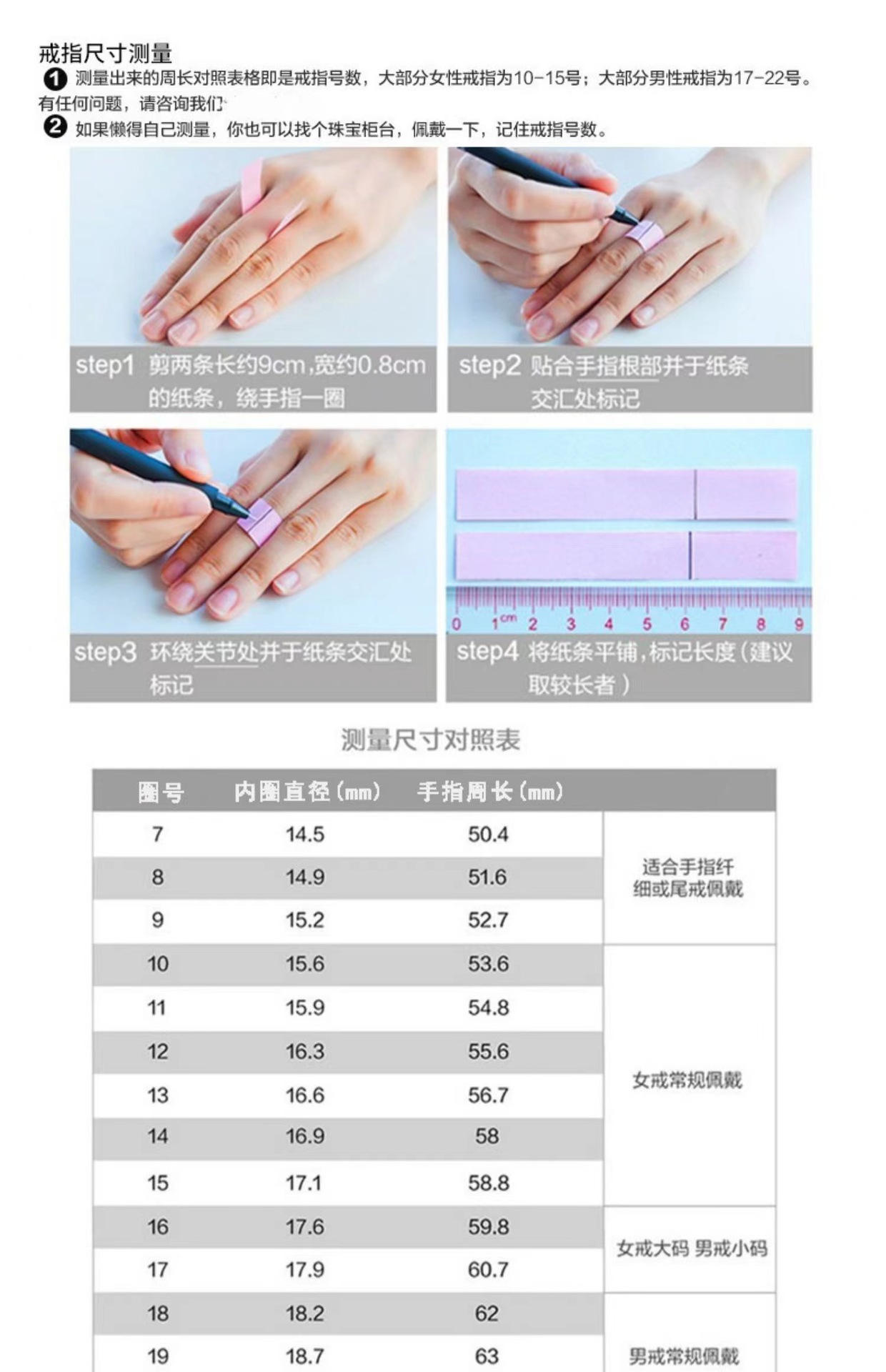 戒指尺寸测量

❶ 测量出来的周长对照表格即是戒指号数，大部分女性戒指为10-15号；大部分男性戒指为17-22号。有任何问题，请咨询我们

❷ 如果懒得自己测量，你也可以找个珠宝柜台，佩戴一下，记住戒指号数。

step1 剪两条长约9cm,宽约0.8cm的纸条，绕手指一圈

step2 贴合手指根部并于纸条交汇处标记

step3 环绕关节处并于纸条交汇处标记

0 1cm 2 3 4 5 6 7 8 9

step4 将纸条平铺,标记长度(建议取较长者)

测量尺寸对照表

| 圈号 | 内圈直径(mm) | 手指周长(mm) | |
|---|---|---|---|
| 7 | 14.5 | 50.4 | 适合手指纤细或尾戒佩戴 |
| 8 | 14.9 | 51.6 | |
| 9 | 15.2 | 52.7 | |
| 10 | 15.6 | 53.6 | 女戒常规佩戴 |
| 11 | 15.9 | 54.8 | |
| 12 | 16.3 | 55.6 | |
| 13 | 16.6 | 56.7 | |
| 14 | 16.9 | 58 | |
| 15 | 17.1 | 58.8 | |
| 16 | 17.6 | 59.8 | 女戒大码 男戒小码 |
| 17 | 17.9 | 60.7 | |
| 18 | 18.2 | 62 | 男戒常规佩戴 |
| 19 | 18.7 | 63 | |